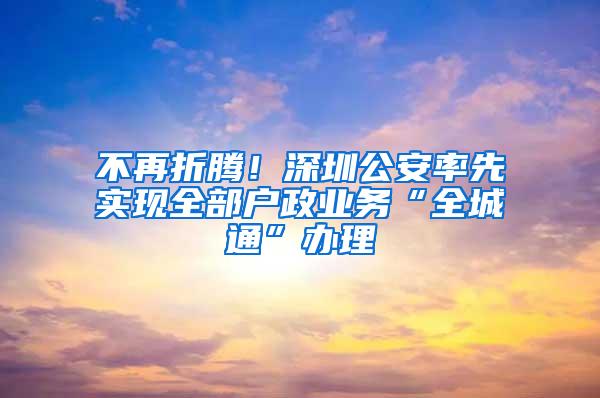 不再折腾！深圳公安率先实现全部户政业务“全城通”办理